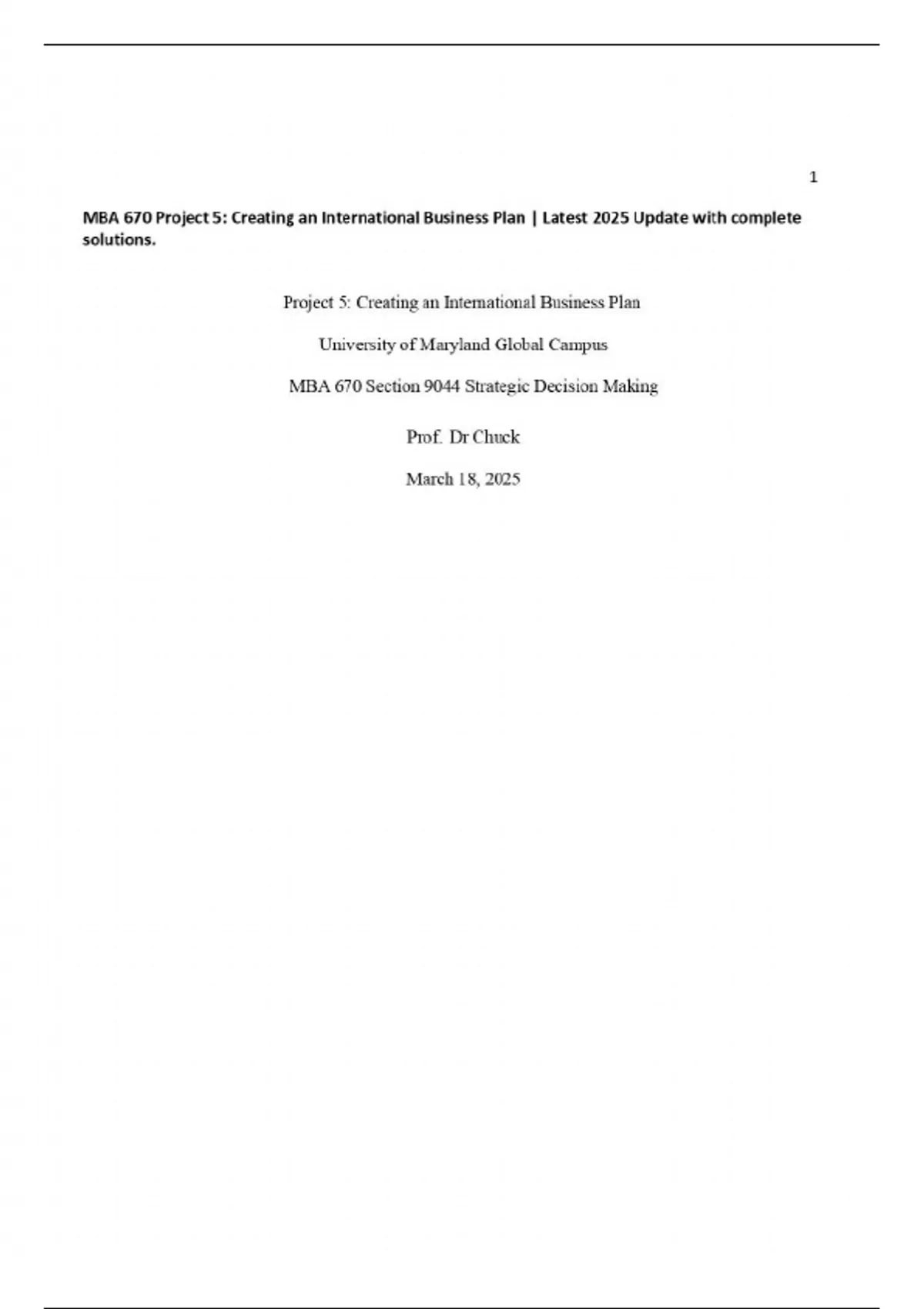 1

MBA 670 Project 5: Creating an International Business Plan | Latest 2025 Update with complete solutions.

Project 5: Creating an International Business Plan

University of Maryland Global Campus

MBA 670 Section 9044 Strategic Decision Making

Prof. Dr Chuck

March 18, 2025